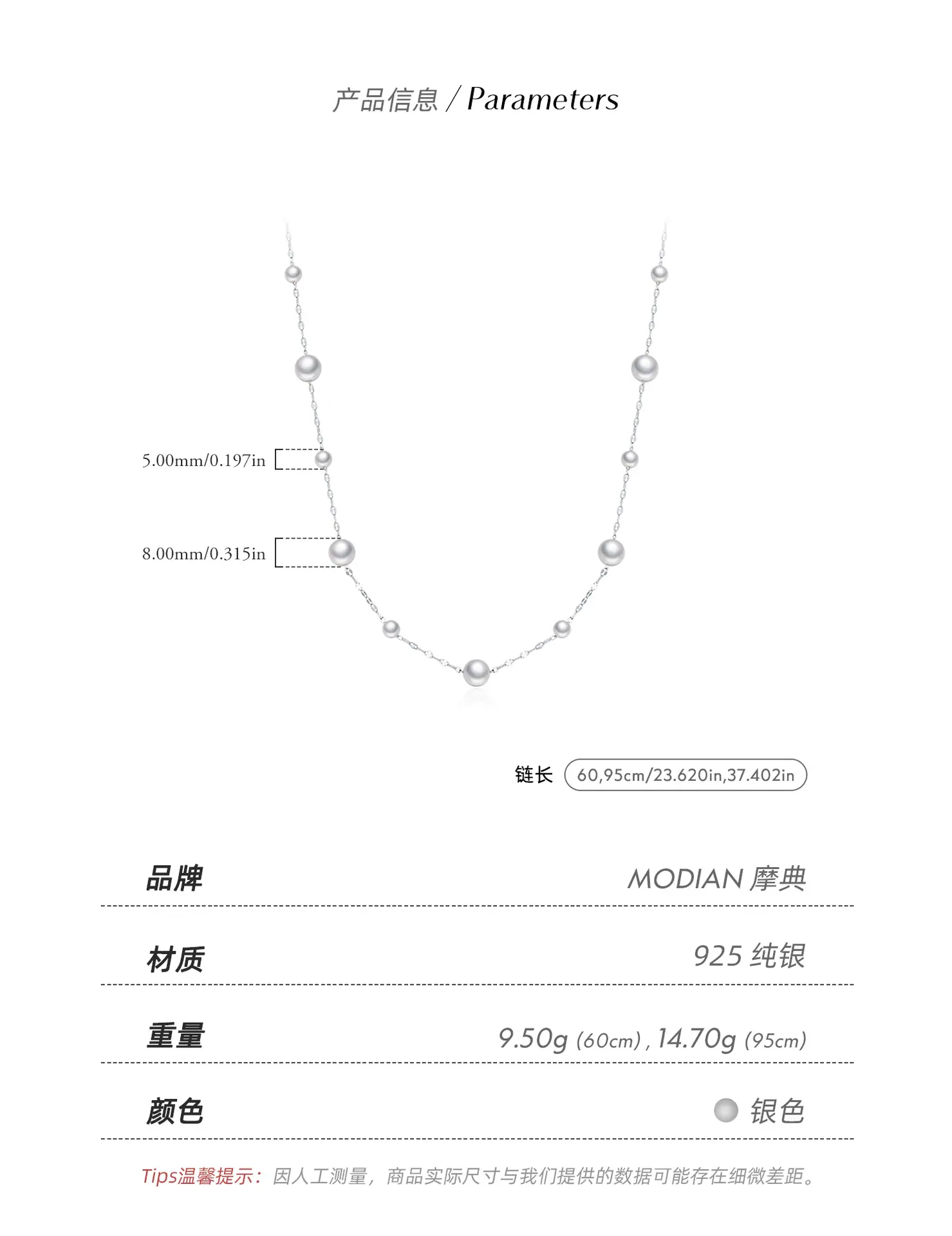 产品信息 / Parameters

5.00mm/0.197in

8.00mm/0.315in

链长 60,95cm/23.620in,37.402in

| 品牌 | MODIAN 摩典 |
|---|---|
| 材质 | 925 纯银 |
| 重量 | 9.50g (60cm) , 14.70g (95cm) |
| 颜色 | 银色 |

Tips温馨提示：因人工测量，商品实际尺寸与我们提供的数据可能存在细微差距。